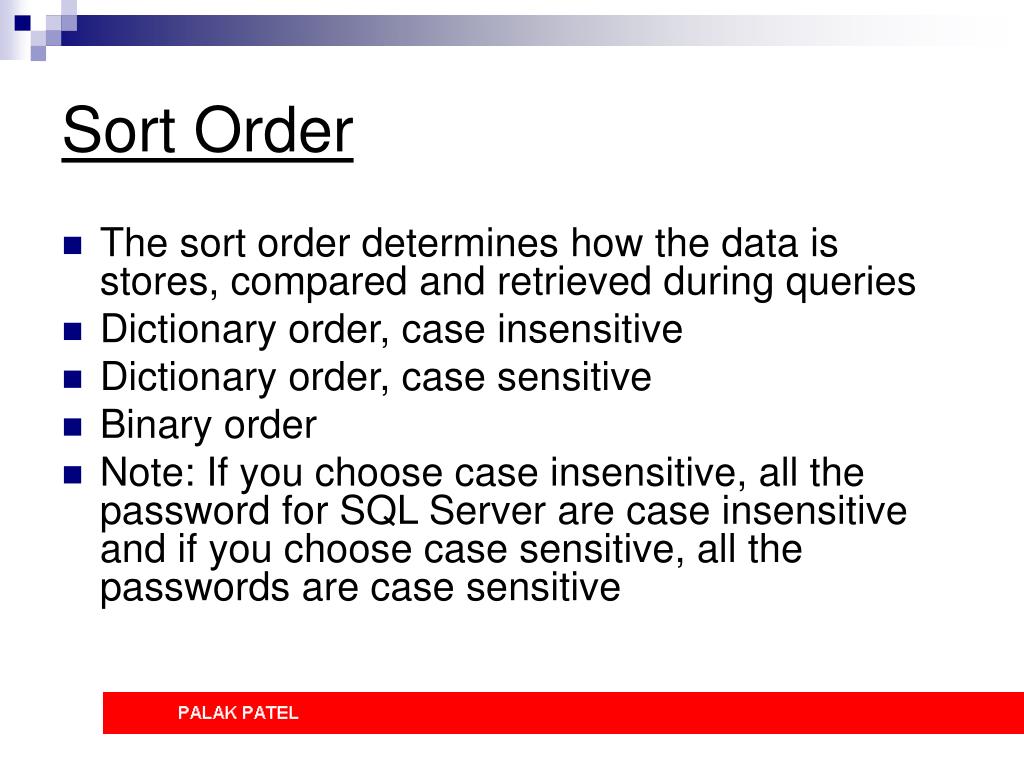 Sort Order

- The sort order determines how the data is stores, compared and retrieved during queries
- Dictionary order, case insensitive
- Dictionary order, case sensitive
- Binary order
- Note: If you choose case insensitive, all the password for SQL Server are case insensitive and if you choose case sensitive, all the passwords are case sensitive

PALAK PATEL